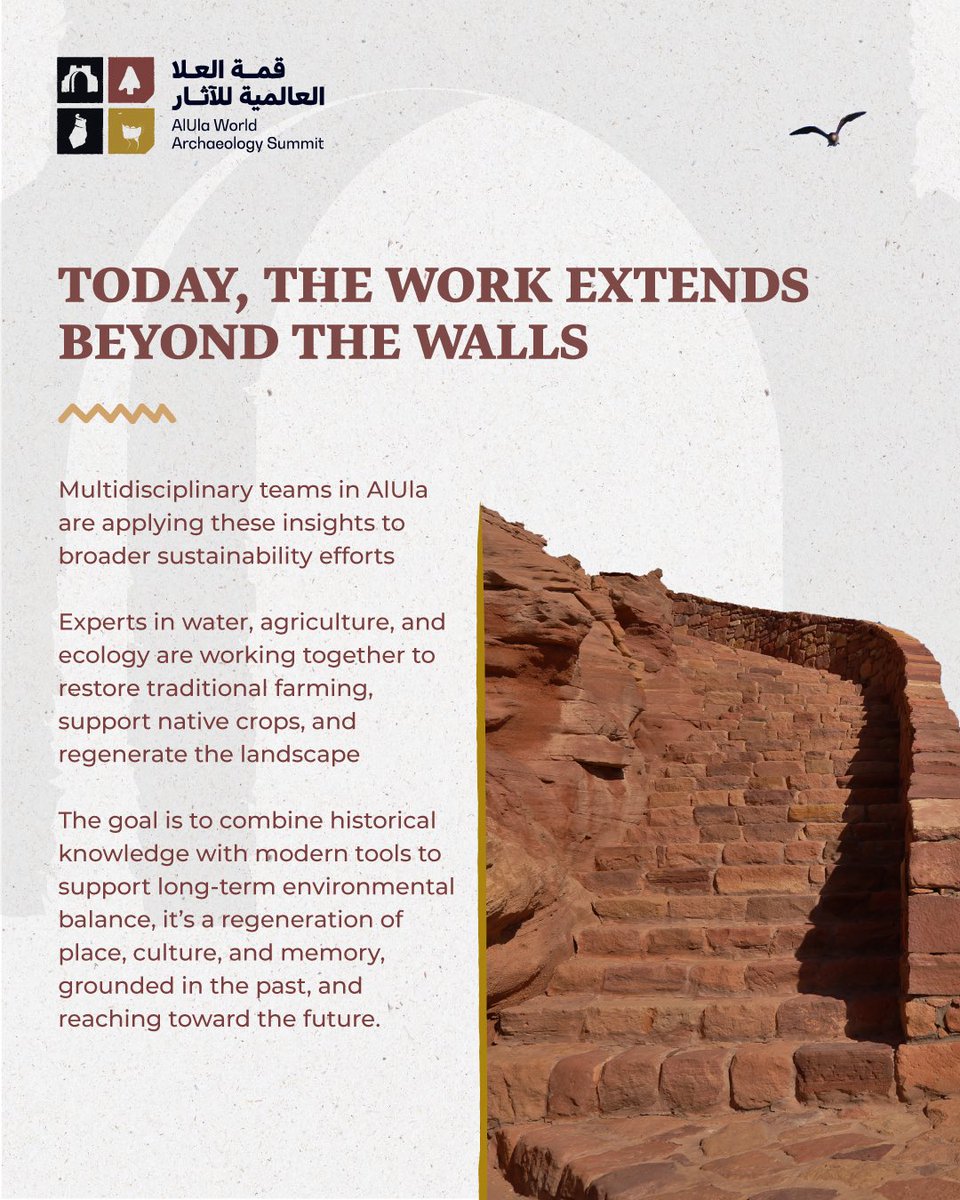 قمة العلا
العالمية للآثار
AlUla World
Archaeology Summit

TODAY, THE WORK EXTENDS BEYOND THE WALLS

Multidisciplinary teams in AlUla are applying these insights to broader sustainability efforts

Experts in water, agriculture, and ecology are working together to restore traditional farming, support native crops, and regenerate the landscape

The goal is to combine historical knowledge with modern tools to support long-term environmental balance, it's a regeneration of place, culture, and memory, grounded in the past, and reaching toward the future.